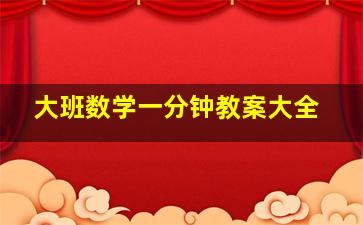 大班数学一分钟教案大全